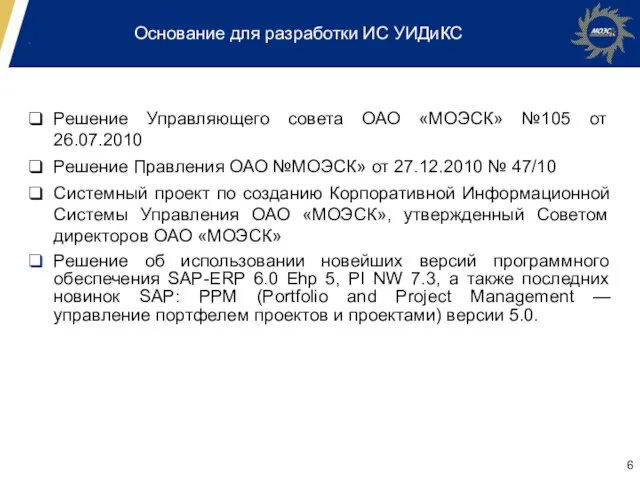 Основание для разработки ИС УИДиКС

МОЭСК

❑ Решение Управляющего совета ОАО «МОЭСК» №105 от 26.07.2010

❑ Решение Правления ОАО №МОЭСК» от 27.12.2010 № 47/10

❑ Системный проект по созданию Корпоративной Информационной Системы Управления ОАО «МОЭСК», утвержденный Советом директоров ОАО «МОЭСК»

❑ Решение об использовании новейших версий программного обеспечения SAP-ERP 6.0 Ehp 5, PI NW 7.3, а также последних новинок SAP: PPM (Portfolio and Project Management — управление портфелем проектов и проектами) версии 5.0.

6